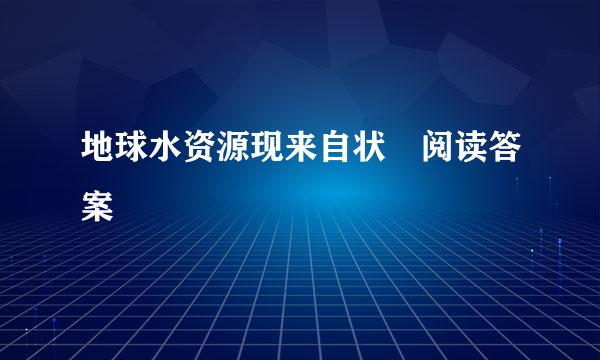 地球水资源现来自状　阅读答案